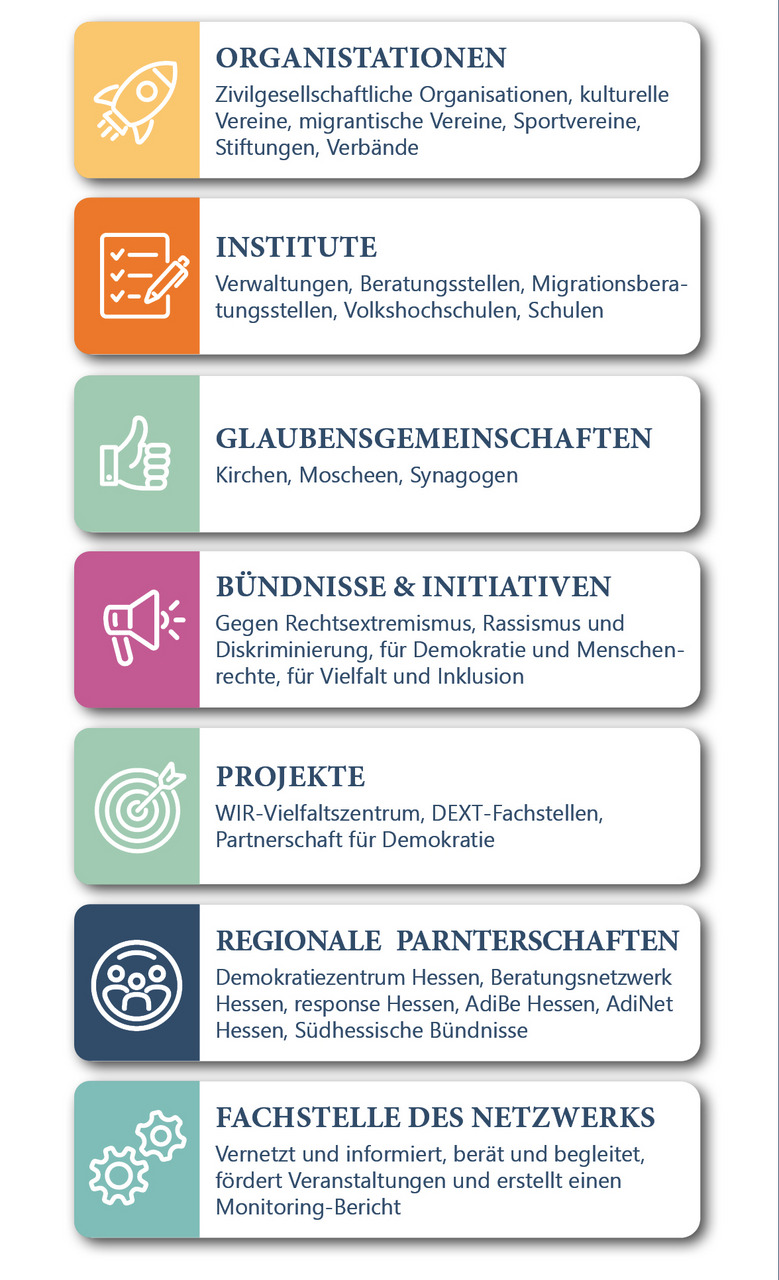 ORGANISTATIONEN
Zivilgesellschaftliche Organisationen, kulturelle Vereine, migrantische Vereine, Sportvereine, Stiftungen, Verbände

INSTITUTE
Verwaltungen, Beratungsstellen, Migrationsberatungsstellen, Volkshochschulen, Schulen

GLAUBENSGEMEINSCHAFTEN
Kirchen, Moscheen, Synagogen

BÜNDNISSE & INITIATIVEN
Gegen Rechtsextremismus, Rassismus und Diskriminierung, für Demokratie und Menschenrechte, für Vielfalt und Inklusion

PROJEKTE
WIR-Vielfaltszentrum, DEXT-Fachstellen, Partnerschaft für Demokratie

REGIONALE PARNTERSCHAFTEN
Demokratiezentrum Hessen, Beratungsnetzwerk Hessen, response Hessen, AdiBe Hessen, AdiNet Hessen, Südhessische Bündnisse

FACHSTELLE DES NETZWERKS
Vernetzt und informiert, berät und begleitet, fördert Veranstaltungen und erstellt einen Monitoring-Bericht